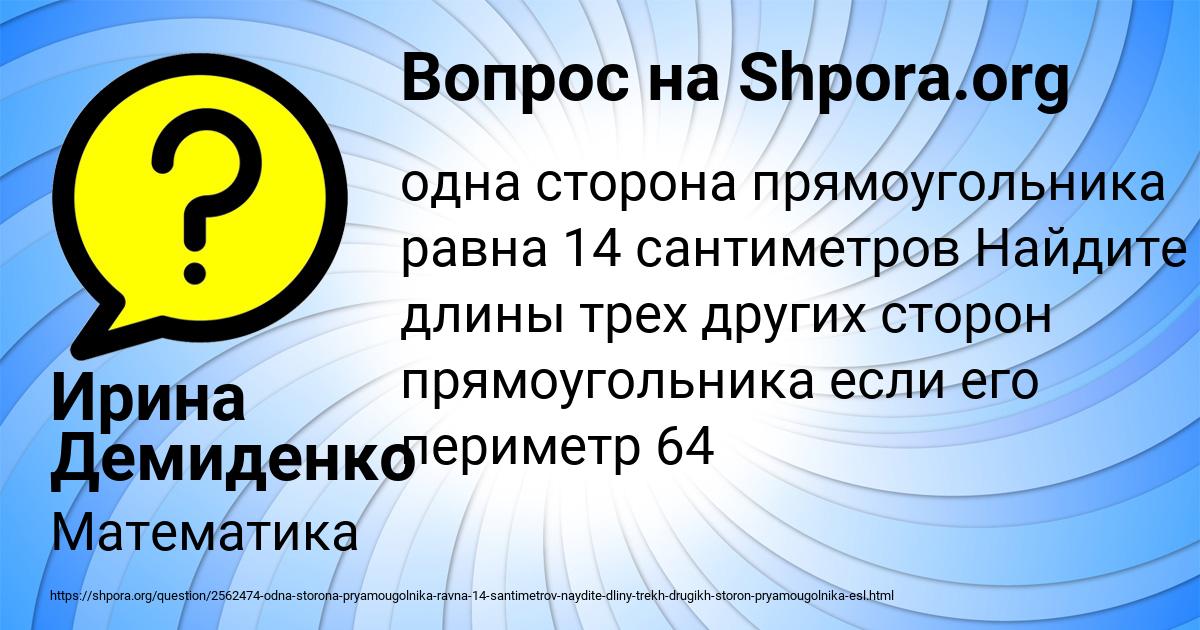 Вопрос на Shpora.org

одна сторона прямоугольника равна 14 сантиметров Найдите длины трех других сторон прямоугольника если его периметр 64

Ирина Демиденко

Математика

https://shpora.org/question/2562474-odna-storona-pryamougolnika-ravna-14-santimetrov-naydite-dliny-trekh-drugikh-storon-pryamougolnika-esl.html